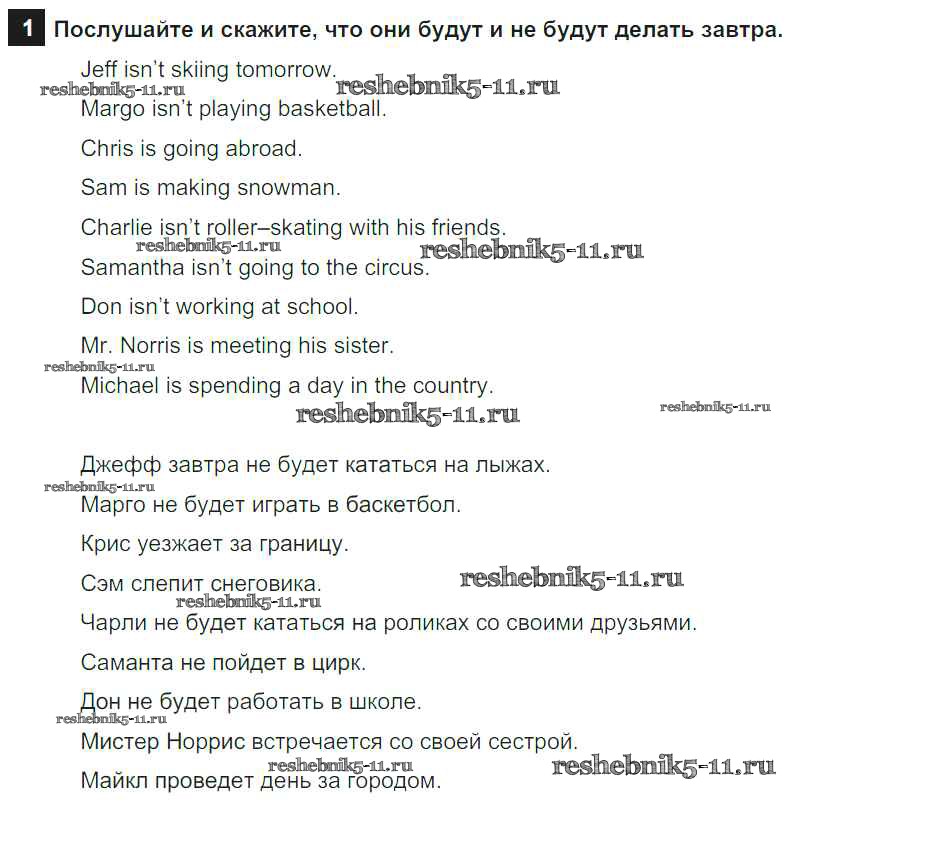 1 Послушайте и скажите, что они будут и не будут делать завтра.

Jeff isn't skiing tomorrow.

reshebnik5-11.ru reshebnik5-11.ru

Margo isn't playing basketball.

Chris is going abroad.

Sam is making snowman.

Charlie isn't roller–skating with his friends.

reshebnik5-11.ru reshebnik5-11.ru

Samantha isn't going to the circus.

Don isn't working at school.

Mr. Norris is meeting his sister.

reshebnik5-11.ru

Michael is spending a day in the country.

reshebnik5-11.ru reshebnik5-11.ru

Джефф завтра не будет кататься на лыжах.

reshebnik5-11.ru

Марго не будет играть в баскетбол.

Крис уезжает за границу.

Сэм слепит снеговика.

reshebnik5-11.ru reshebnik5-11.ru

Чарли не будет кататься на роликах со своими друзьями.

Саманта не пойдет в цирк.

Дон не будет работать в школе.

reshebnik5-11.ru

Мистер Норрис встречается со своей сестрой.

reshebnik5-11.ru reshebnik5-11.ru

Майкл проведет день за городом.